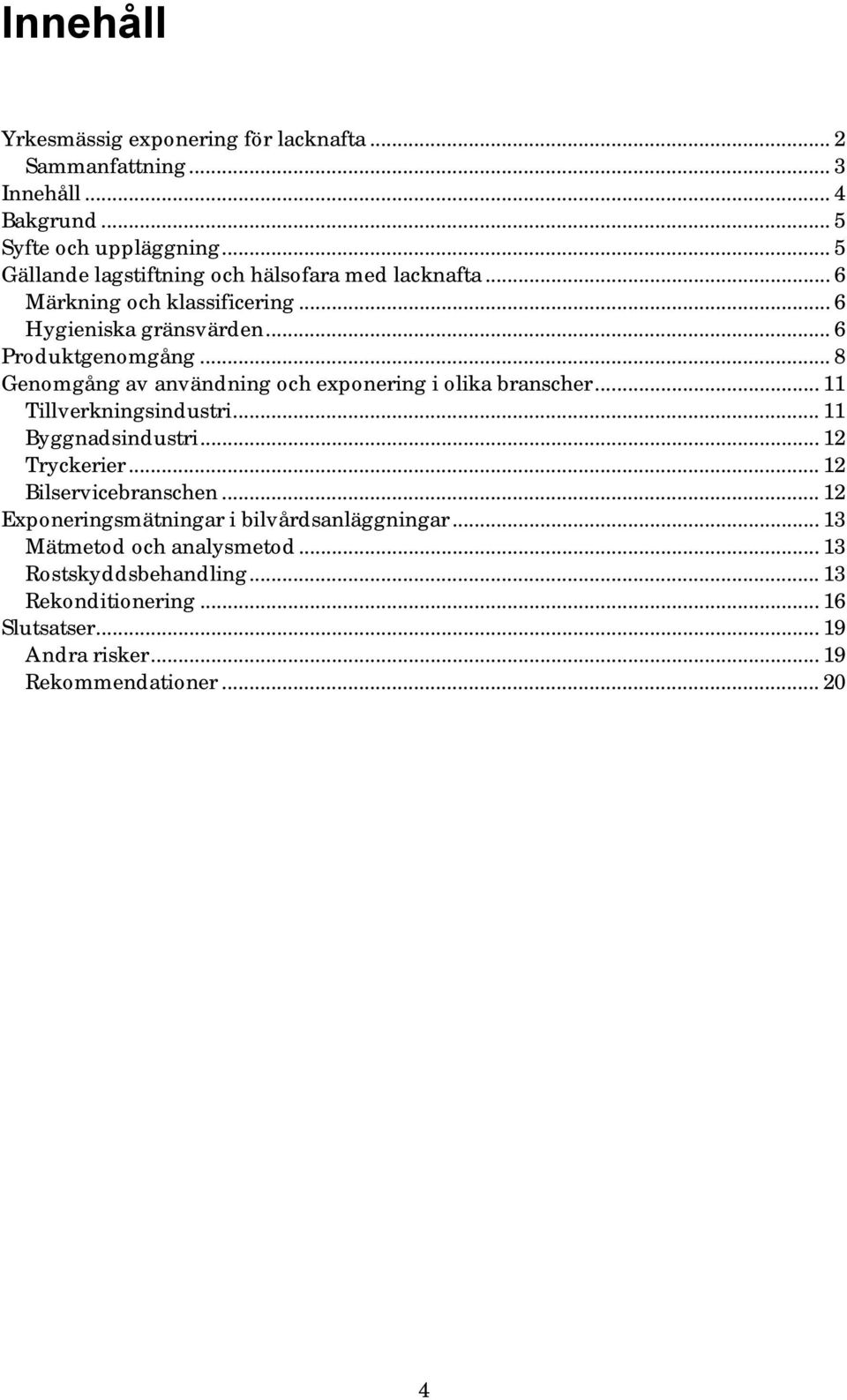 Innehåll

Yrkesmässig exponering för lacknafta ... 2
Sammanfattning ... 3
Innehåll ... 4
Bakgrund ... 5
Syfte och uppläggning ... 5
Gällande lagstiftning och hälsofara med lacknafta ... 6
Märkning och klassificering ... 6
Hygieniska gränsvärden ... 6
Produktgenomgång ... 8
Genomgång av användning och exponering i olika branscher ... 11
Tillverkningsindustri ... 11
Byggnadsindustri ... 12
Tryckerier ... 12
Bilservicebranschen ... 12
Exponeringsmätningar i bilvårdsanläggningar ... 13
Mätmetod och analysmetod ... 13
Rostskyddsbehandling ... 13
Rekonditionering ... 16
Slutsatser ... 19
Andra risker ... 19
Rekommendationer ... 20

4